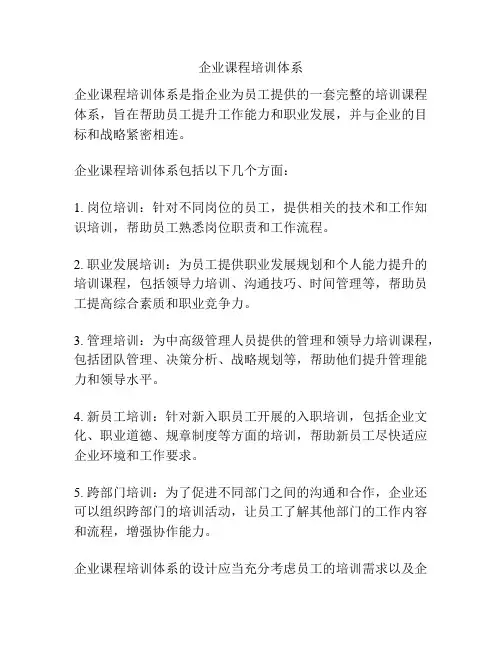 企业课程培训体系

企业课程培训体系是指企业为员工提供的一套完整的培训课程体系，旨在帮助员工提升工作能力和职业发展，并与企业的目标和战略紧密相连。

企业课程培训体系包括以下几个方面：

1. 岗位培训：针对不同岗位的员工，提供相关的技术和工作知识培训，帮助员工熟悉岗位职责和工作流程。

2. 职业发展培训：为员工提供职业发展规划和个人能力提升的培训课程，包括领导力培训、沟通技巧、时间管理等，帮助员工提高综合素质和职业竞争力。

3. 管理培训：为中高级管理人员提供的管理和领导力培训课程，包括团队管理、决策分析、战略规划等，帮助他们提升管理能力和领导水平。

4. 新员工培训：针对新入职员工开展的入职培训，包括企业文化、职业道德、规章制度等方面的培训，帮助新员工尽快适应企业环境和工作要求。

5. 跨部门培训：为了促进不同部门之间的沟通和合作，企业还可以组织跨部门的培训活动，让员工了解其他部门的工作内容和流程，增强协作能力。

企业课程培训体系的设计应当充分考虑员工的培训需求以及企